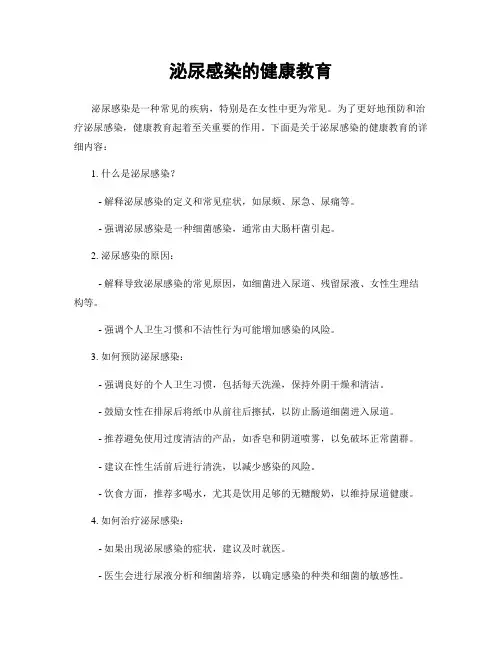 泌尿感染的健康教育

泌尿感染是一种常见的疾病，特别是在女性中更为常见。为了更好地预防和治疗泌尿感染，健康教育起着至关重要的作用。下面是关于泌尿感染的健康教育的详细内容：

1. 什么是泌尿感染？

- 解释泌尿感染的定义和常见症状，如尿频、尿急、尿痛等。

- 强调泌尿感染是一种细菌感染，通常由大肠杆菌引起。

2. 泌尿感染的原因：

- 解释导致泌尿感染的常见原因，如细菌进入尿道、残留尿液、女性生理结构等。

- 强调个人卫生习惯和不洁性行为可能增加感染的风险。

3. 如何预防泌尿感染：

- 强调良好的个人卫生习惯，包括每天洗澡，保持外阴干燥和清洁。

- 鼓励女性在排尿后将纸巾从前往后擦拭，以防止肠道细菌进入尿道。

- 推荐避免使用过度清洁的产品，如香皂和阴道喷雾，以免破坏正常菌群。

- 建议在性生活前后进行清洗，以减少感染的风险。

- 饮食方面，推荐多喝水，尤其是饮用足够的无糖酸奶，以维持尿道健康。

4. 如何治疗泌尿感染：

- 如果出现泌尿感染的症状，建议及时就医。

- 医生会进行尿液分析和细菌培养，以确定感染的种类和细菌的敏感性。